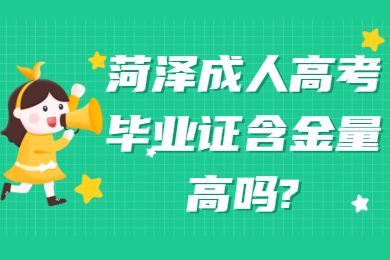 菏泽成人高考毕业证含金量高吗?